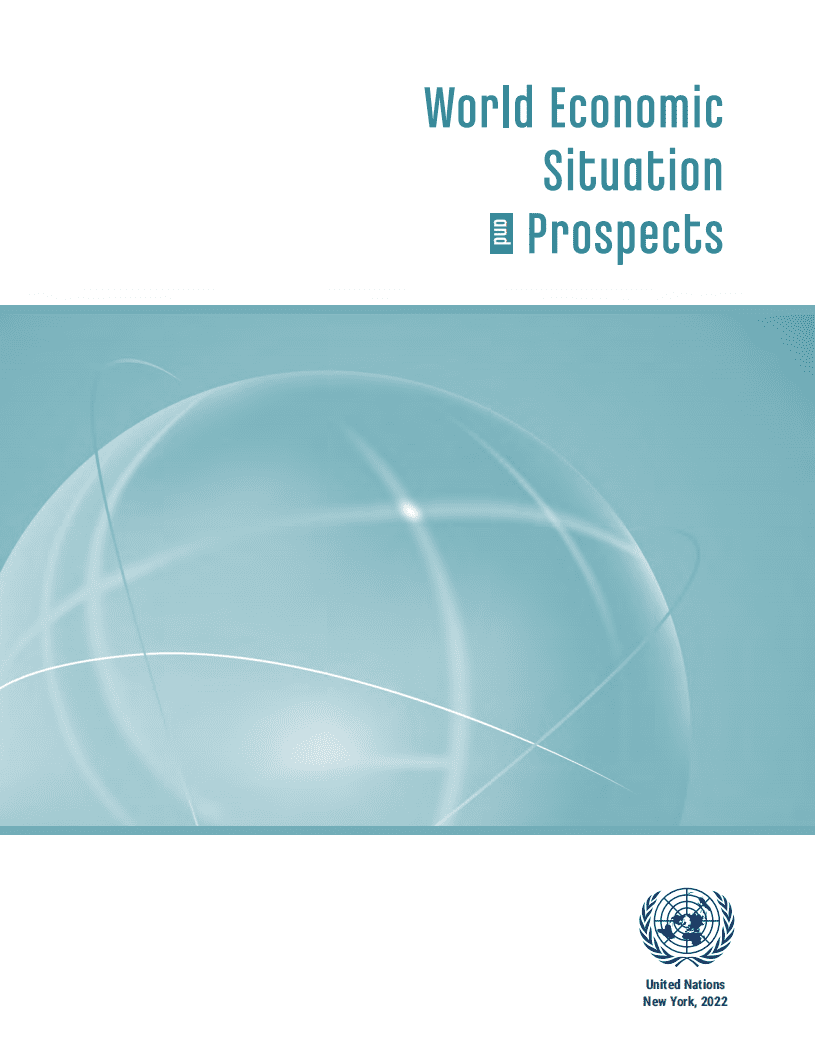 World Economic
Situation
and Prospects

United Nations
New York, 2022